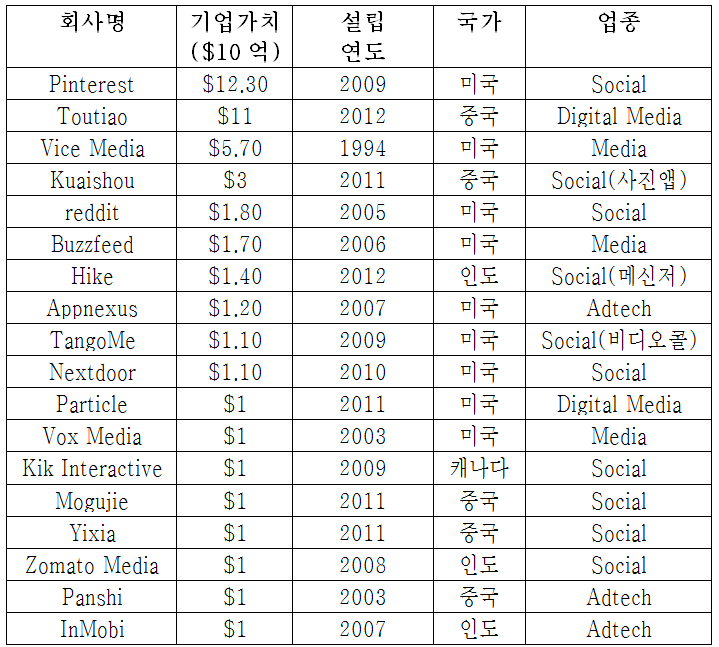 | 회사명 | 기업가치 (\$10 억) | 설립 연도 | 국가 | 업종 |
|---|---|---|---|---|
| Pinterest | \$12.30 | 2009 | 미국 | Social |
| Toutiao | \$11 | 2012 | 중국 | Digital Media |
| Vice Media | \$5.70 | 1994 | 미국 | Media |
| Kuaishou | \$3 | 2011 | 중국 | Social(사진앱) |
| reddit | \$1.80 | 2005 | 미국 | Social |
| Buzzfeed | \$1.70 | 2006 | 미국 | Media |
| Hike | \$1.40 | 2012 | 인도 | Social(메신저) |
| Appnexus | \$1.20 | 2007 | 미국 | Adtech |
| TangoMe | \$1.10 | 2009 | 미국 | Social(비디오콜) |
| Nextdoor | \$1.10 | 2010 | 미국 | Social |
| Particle | \$1 | 2011 | 미국 | Digital Media |
| Vox Media | \$1 | 2003 | 미국 | Media |
| Kik Interactive | \$1 | 2009 | 캐나다 | Social |
| Mogujie | \$1 | 2011 | 중국 | Social |
| Yixia | \$1 | 2011 | 중국 | Social |
| Zomato Media | \$1 | 2008 | 인도 | Social |
| Panshi | \$1 | 2003 | 중국 | Adtech |
| InMobi | \$1 | 2007 | 인도 | Adtech |